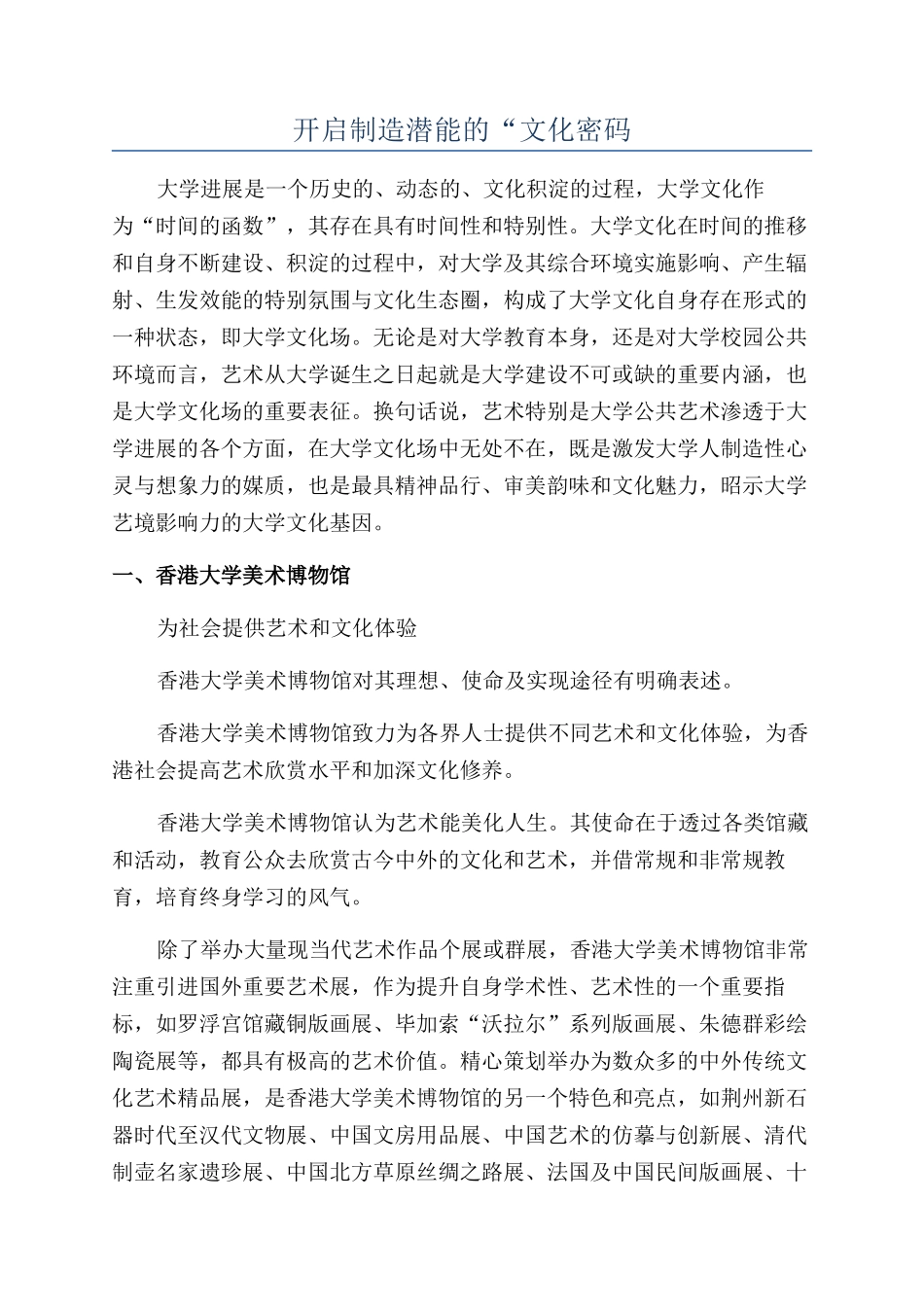 开启制造潜能的“文化密码

大学进展是一个历史的、动态的、文化积淀的过程，大学文化作为“时间的函数”，其存在具有时间性和特别性。大学文化在时间的推移和自身不断建设、积淀的过程中，对大学及其综合环境实施影响、产生辐射、生发效能的特别氛围与文化生态圈，构成了大学文化自身存在形式的一种状态，即大学文化场。无论是对大学教育本身，还是对大学校园公共环境而言，艺术从大学诞生之日起就是大学建设不可或缺的重要内涵，也是大学文化场的重要表征。换句话说，艺术特别是大学公共艺术渗透于大学进展的各个方面，在大学文化场中无处不在，既是激发大学人制造性心灵与想象力的媒质，也是最具精神品行、审美韵味和文化魅力，昭示大学艺境影响力的大学文化基因。

一、香港大学美术博物馆

为社会提供艺术和文化体验

香港大学美术博物馆对其理想、使命及实现途径有明确表述。

香港大学美术博物馆致力为各界人士提供不同艺术和文化体验，为香港社会提高艺术欣赏水平和加深文化修养。

香港大学美术博物馆认为艺术能美化人生。其使命在于透过各类馆藏和活动，教育公众去欣赏古今中外的文化和艺术，并借常规和非常规教育，培育终身学习的风气。

除了举办大量现当代艺术作品个展或群展，香港大学美术博物馆非常注重引进国外重要艺术展，作为提升自身学术性、艺术性的一个重要指标，如罗浮宫馆藏铜版画展、毕加索“沃拉尔”系列版画展、朱德群彩绘陶瓷展等，都具有极高的艺术价值。精心策划举办为数众多的中外传统文化艺术精品展，是香港大学美术博物馆的另一个特色和亮点，如荆州新石器时代至汉代文物展、中国文房用品展、中国艺术的仿摹与创新展、清代制壶名家遗珍展、中国北方草原丝绸之路展、法国及中国民间版画展、十